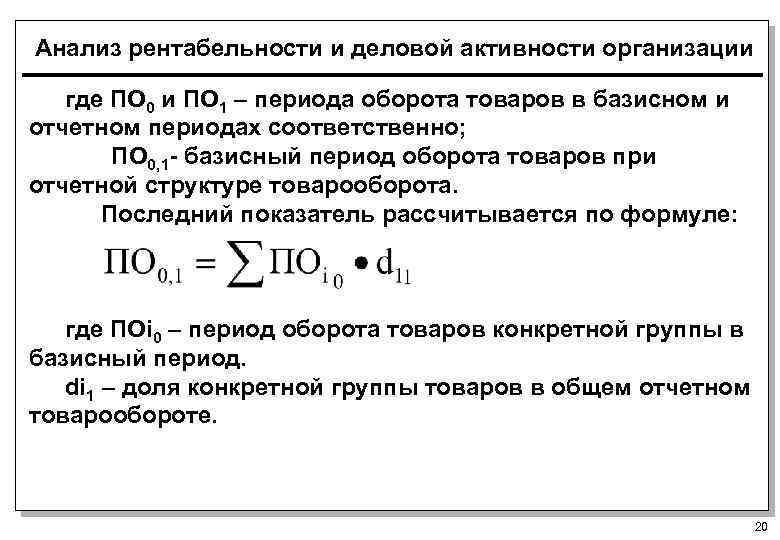 Анализ рентабельности и деловой активности организации

где $ПО_0$ и $ПО_1$ – периода оборота товаров в базисном и отчетном периодах соответственно;

$ПО_{0,1}$- базисный период оборота товаров при отчетной структуре товарооборота.

Последний показатель рассчитывается по формуле:

$ПО_{0,1} = \sum ПО_{i\,0} \bullet d_{11}$

где $ПОi_0$ – период оборота товаров конкретной группы в базисный период.

$di_1$ – доля конкретной группы товаров в общем отчетном товарообороте.

20